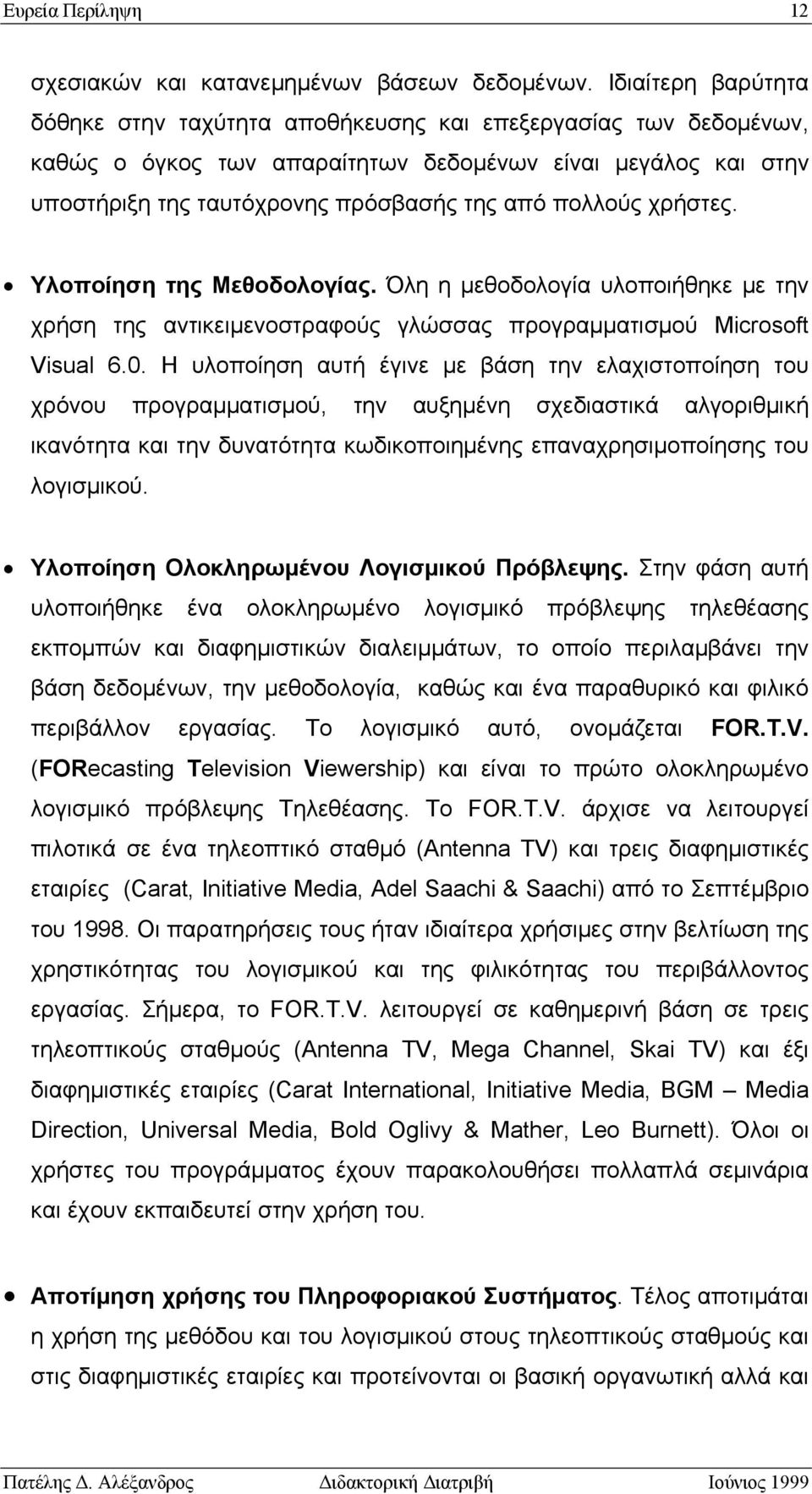 Ευρεία Περίληψη 12

σχεσιακών και κατανεμημένων βάσεων δεδομένων. Ιδιαίτερη βαρύτητα δόθηκε στην ταχύτητα αποθήκευσης και επεξεργασίας των δεδομένων, καθώς ο όγκος των απαραίτητων δεδομένων είναι μεγάλος και στην υποστήριξη της ταυτόχρονης πρόσβασής της από πολλούς χρήστες.

• Υλοποίηση της Μεθοδολογίας. Όλη η μεθοδολογία υλοποιήθηκε με την χρήση της αντικειμενοστραφούς γλώσσας προγραμματισμού Microsoft Visual 6.0. Η υλοποίηση αυτή έγινε με βάση την ελαχιστοποίηση του χρόνου προγραμματισμού, την αυξημένη σχεδιαστικά αλγοριθμική ικανότητα και την δυνατότητα κωδικοποιημένης επαναχρησιμοποίησης του λογισμικού.

• Υλοποίηση Ολοκληρωμένου Λογισμικού Πρόβλεψης. Στην φάση αυτή υλοποιήθηκε ένα ολοκληρωμένο λογισμικό πρόβλεψης τηλεθέασης εκπομπών και διαφημιστικών διαλειμμάτων, το οποίο περιλαμβάνει την βάση δεδομένων, την μεθοδολογία, καθώς και ένα παραθυρικό και φιλικό περιβάλλον εργασίας. Το λογισμικό αυτό, ονομάζεται FOR.T.V. (FORecasting Television Viewership) και είναι το πρώτο ολοκληρωμένο λογισμικό πρόβλεψης Τηλεθέασης. Το FOR.T.V. άρχισε να λειτουργεί πιλοτικά σε ένα τηλεοπτικό σταθμό (Antenna TV) και τρεις διαφημιστικές εταιρίες (Carat, Initiative Media, Adel Saachi & Saachi) από το Σεπτέμβριο του 1998. Οι παρατηρήσεις τους ήταν ιδιαίτερα χρήσιμες στην βελτίωση της χρηστικότητας του λογισμικού και της φιλικότητας του περιβάλλοντος εργασίας. Σήμερα, το FOR.T.V. λειτουργεί σε καθημερινή βάση σε τρεις τηλεοπτικούς σταθμούς (Antenna TV, Mega Channel, Skai TV) και έξι διαφημιστικές εταιρίες (Carat International, Initiative Media, BGM – Media Direction, Universal Media, Bold Oglivy & Mather, Leo Burnett). Όλοι οι χρήστες του προγράμματος έχουν παρακολουθήσει πολλαπλά σεμινάρια και έχουν εκπαιδευτεί στην χρήση του.

• Αποτίμηση χρήσης του Πληροφοριακού Συστήματος. Τέλος αποτιμάται η χρήση της μεθόδου και του λογισμικού στους τηλεοπτικούς σταθμούς και στις διαφημιστικές εταιρίες και προτείνονται οι βασική οργανωτική αλλά και

Πατέλης Δ. Αλέξανδρος Διδακτορική Διατριβή Ιούνιος 1999